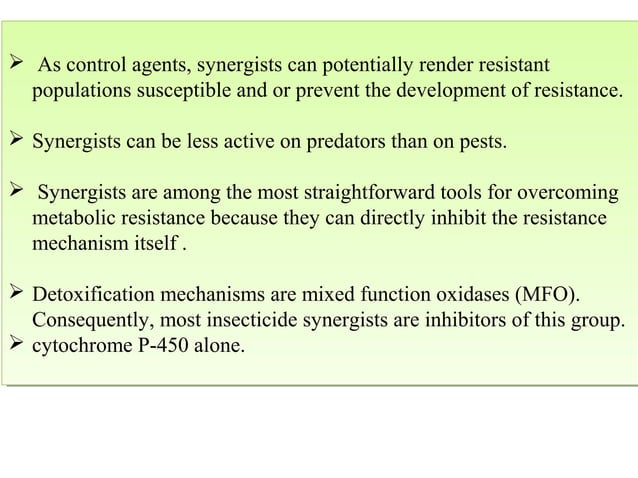 ➢ As control agents, synergists can potentially render resistant populations susceptible and or prevent the development of resistance.

➢ Synergists can be less active on predators than on pests.

➢ Synergists are among the most straightforward tools for overcoming metabolic resistance because they can directly inhibit the resistance mechanism itself .

➢ Detoxification mechanisms are mixed function oxidases (MFO). Consequently, most insecticide synergists are inhibitors of this group.
➢ cytochrome P-450 alone.